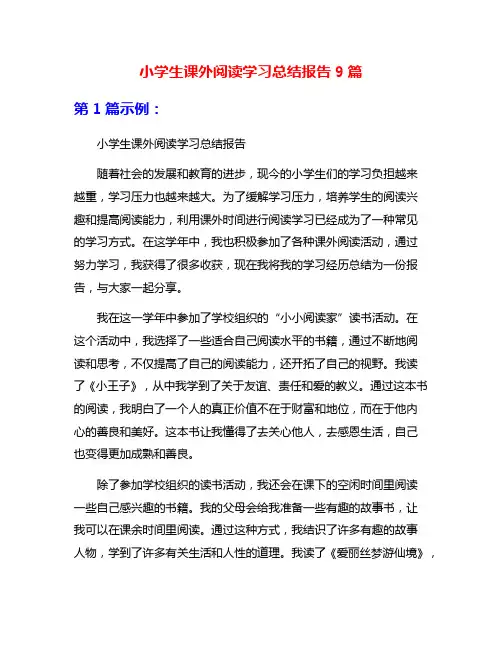 小学生课外阅读学习总结报告 9 篇

第 1 篇示例：

小学生课外阅读学习总结报告

随着社会的发展和教育的进步，现今的小学生们的学习负担越来越重，学习压力也越来越大。为了缓解学习压力，培养学生的阅读兴趣和提高阅读能力，利用课外时间进行阅读学习已经成为了一种常见的学习方式。在这学年中，我也积极参加了各种课外阅读活动，通过努力学习，我获得了很多收获，现在我将我的学习经历总结为一份报告，与大家一起分享。

我在这一学年中参加了学校组织的“小小阅读家”读书活动。在这个活动中，我选择了一些适合自己阅读水平的书籍，通过不断地阅读和思考，不仅提高了自己的阅读能力，还开拓了自己的视野。我读了《小王子》，从中我学到了关于友谊、责任和爱的教义。通过这本书的阅读，我明白了一个人的真正价值不在于财富和地位，而在于他内心的善良和美好。这本书让我懂得了去关心他人，去感恩生活，自己也变得更加成熟和善良。

除了参加学校组织的读书活动，我还会在课下的空闲时间里阅读一些自己感兴趣的书籍。我的父母会给我准备一些有趣的故事书，让我可以在课余时间里阅读。通过这种方式，我结识了许多有趣的故事人物，学到了许多有关生活和人性的道理。我读了《爱丽丝梦游仙境》，